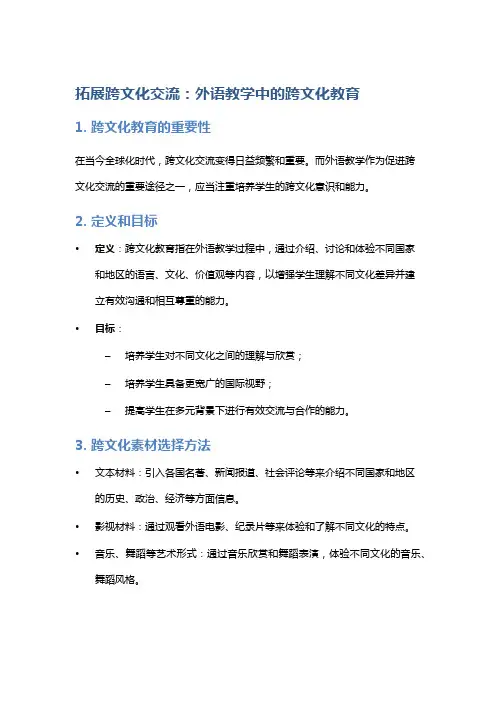 拓展跨文化交流：外语教学中的跨文化教育

1. 跨文化教育的重要性

在当今全球化时代，跨文化交流变得日益频繁和重要。而外语教学作为促进跨文化交流的重要途径之一，应当注重培养学生的跨文化意识和能力。

2. 定义和目标

• 定义：跨文化教育指在外语教学过程中，通过介绍、讨论和体验不同国家和地区的语言、文化、价值观等内容，以增强学生理解不同文化差异并建立有效沟通和相互尊重的能力。

• 目标：

– 培养学生对不同文化之间的理解与欣赏；

– 培养学生具备更宽广的国际视野；

– 提高学生在多元背景下进行有效交流与合作的能力。

3. 跨文化素材选择方法

• 文本材料：引入各国名著、新闻报道、社会评论等来介绍不同国家和地区的历史、政治、经济等方面信息。

• 影视材料：通过观看外语电影、纪录片等来体验和了解不同文化的特点。

• 音乐、舞蹈等艺术形式：通过音乐欣赏和舞蹈表演，体验不同文化的音乐、舞蹈风格。